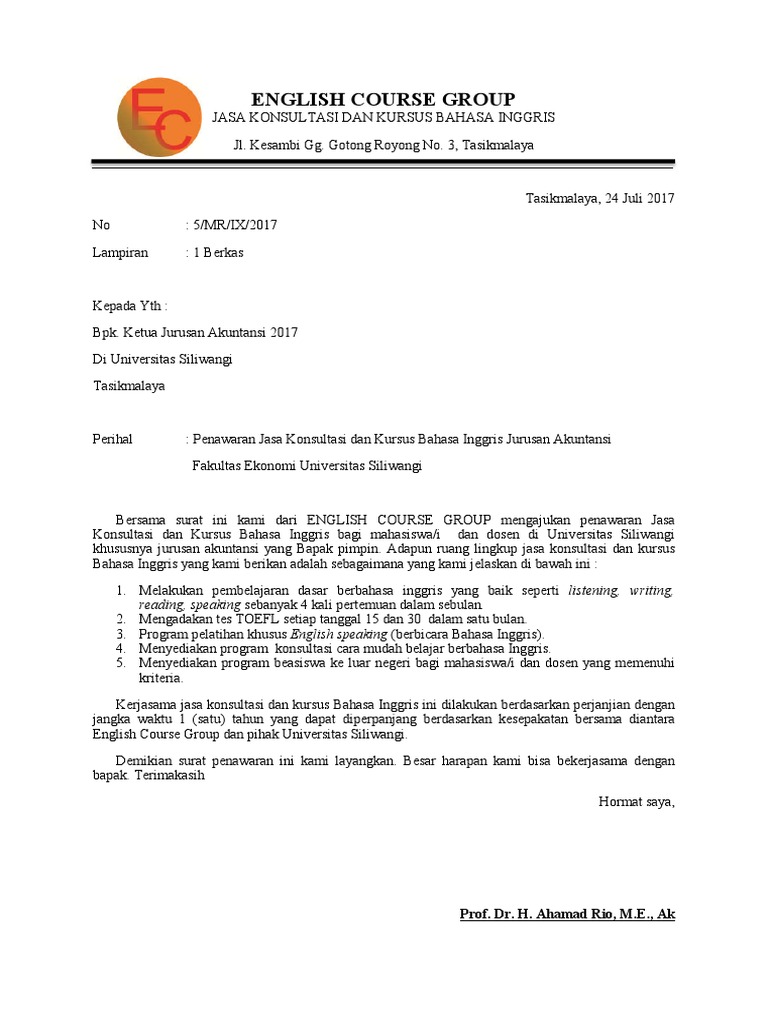 EC

ENGLISH COURSE GROUP
JASA KONSULTASI DAN KURSUS BAHASA INGGRIS
Jl. Kesambi Gg. Gotong Royong No. 3, Tasikmalaya

Tasikmalaya, 24 Juli 2017

No : 5/MR/IX/2017

Lampiran : 1 Berkas

Kepada Yth :

Bpk. Ketua Jurusan Akuntansi 2017

Di Universitas Siliwangi

Tasikmalaya

Perihal : Penawaran Jasa Konsultasi dan Kursus Bahasa Inggris Jurusan Akuntansi Fakultas Ekonomi Universitas Siliwangi

Bersama surat ini kami dari ENGLISH COURSE GROUP mengajukan penawaran Jasa Konsultasi dan Kursus Bahasa Inggris bagi mahasiswa/i dan dosen di Universitas Siliwangi khususnya jurusan akuntansi yang Bapak pimpin. Adapun ruang lingkup jasa konsultasi dan kursus Bahasa Inggris yang kami berikan adalah sebagaimana yang kami jelaskan di bawah ini :

1. Melakukan pembelajaran dasar berbahasa inggris yang baik seperti listening, writing, reading, speaking sebanyak 4 kali pertemuan dalam sebulan.
2. Mengadakan tes TOEFL setiap tanggal 15 dan 30 dalam satu bulan.
3. Program pelatihan khusus English speaking (berbicara Bahasa Inggris).
4. Menyediakan program konsultasi cara mudah belajar berbahasa Inggris.
5. Menyediakan program beasiswa ke luar negeri bagi mahasiswa/i dan dosen yang memenuhi kriteria.

Kerjasama jasa konsultasi dan kursus Bahasa Inggris ini dilakukan berdasarkan perjanjian dengan jangka waktu 1 (satu) tahun yang dapat diperpanjang berdasarkan kesepakatan bersama diantara English Course Group dan pihak Universitas Siliwangi.

Demikian surat penawaran ini kami layangkan. Besar harapan kami bisa bekerjasama dengan bapak. Terimakasih

Hormat saya,

Prof. Dr. H. Ahamad Rio, M.E., Ak